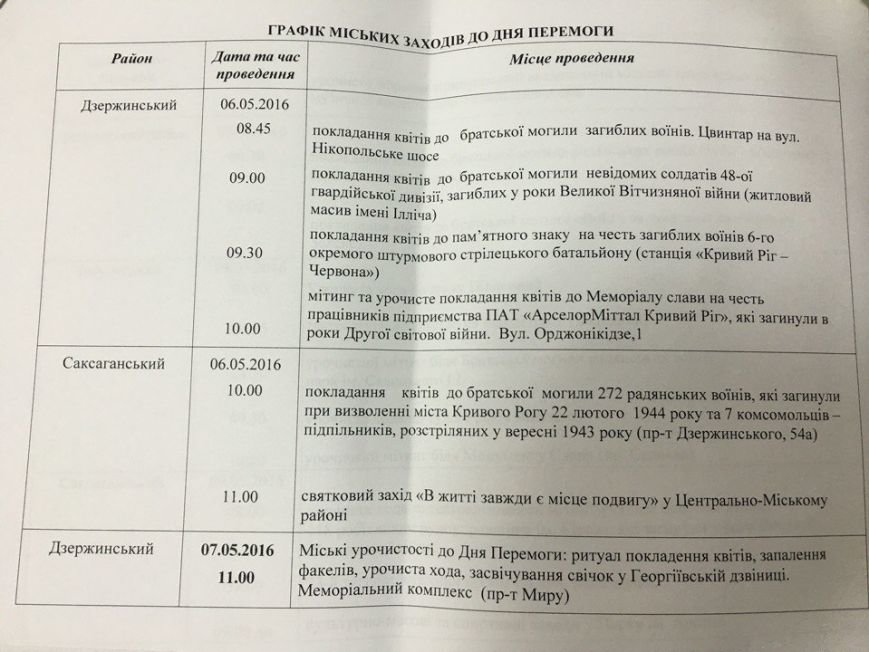 ГРАФІК МІСЬКИХ ЗАХОДІВ ДО ДНЯ ПЕРЕМОГИ

| Район | Дата та час проведення | Місце проведення |
|---|---|---|
| Дзержинський | 06.05.2016 | |
| | 08.45 | покладання квітів до братської могили загиблих воїнів. Цвинтар на вул. Нікопольське шосе |
| | 09.00 | покладання квітів до братської могили невідомих солдатів 48-ої гвардійської дивізії, загиблих у роки Великої Вітчизняної війни (житловий масив імені Ілліча) |
| | 09.30 | покладання квітів до пам'ятного знаку на честь загиблих воїнів 6-го окремого штурмового стрілецького батальйону (станція «Кривий Ріг – Червона») |
| | 10.00 | мітинг та урочисте покладання квітів до Меморіалу слави на честь працівників підприємства ПАТ «АрселорМіттал Кривий Ріг», які загинули в роки Другої світової війни. Вул. Орджонікідзе,1 |
| Саксаганський | 06.05.2016 | |
| | 10.00 | покладання квітів до братської могили 272 радянських воїнів, які загинули при визволенні міста Кривого Рогу 22 лютого 1944 року та 7 комсомольців – підпільників, розстріляних у вересні 1943 року (пр-т Дзержинського, 54а) |
| | 11.00 | святковий захід «В житті завжди є місце подвигу» у Центрально-Міському районі |
| Дзержинський | 07.05.2016 11.00 | Міські урочистості до Дня Перемоги: ритуал покладення квітів, запалення факелів, урочиста хода, засвічування свічок у Георгіївській дзвіниці. Меморіальний комплекс (пр-т Миру) |